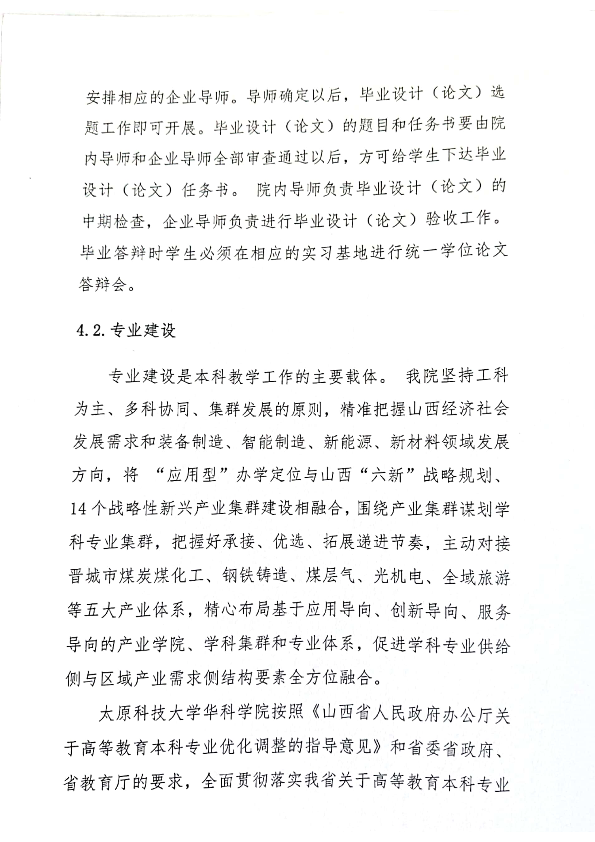 安排相应的企业导师。导师确定以后，毕业设计（论文）选题工作即可开展。毕业设计（论文）的题目和任务书要由院内导师和企业导师全部审查通过以后，方可给学生下达毕业设计（论文）任务书。院内导师负责毕业设计（论文）的中期检查，企业导师负责进行毕业设计（论文）验收工作。毕业答辩时学生必须在相应的实习基地进行统一学位论文答辩会。

4.2.专业建设

专业建设是本科教学工作的主要载体。我院坚持工科为主、多科协同、集群发展的原则，精准把握山西经济社会发展需求和装备制造、智能制造、新能源、新材料领域发展方向，将“应用型”办学定位与山西“六新”战略规划、14个战略性新兴产业集群建设相融合，围绕产业集群谋划学科专业集群，把握好承接、优选、拓展递进节奏，主动对接晋城市煤炭煤化工、钢铁铸造、煤层气、光机电、全域旅游等五大产业体系，精心布局基于应用导向、创新导向、服务导向的产业学院、学科集群和专业体系，促进学科专业供给侧与区域产业需求侧结构要素全方位融合。

太原科技大学华科学院按照《山西省人民政府办公厅关于高等教育本科专业优化调整的指导意见》和省委省政府、省教育厅的要求，全面贯彻落实我省关于高等教育本科专业